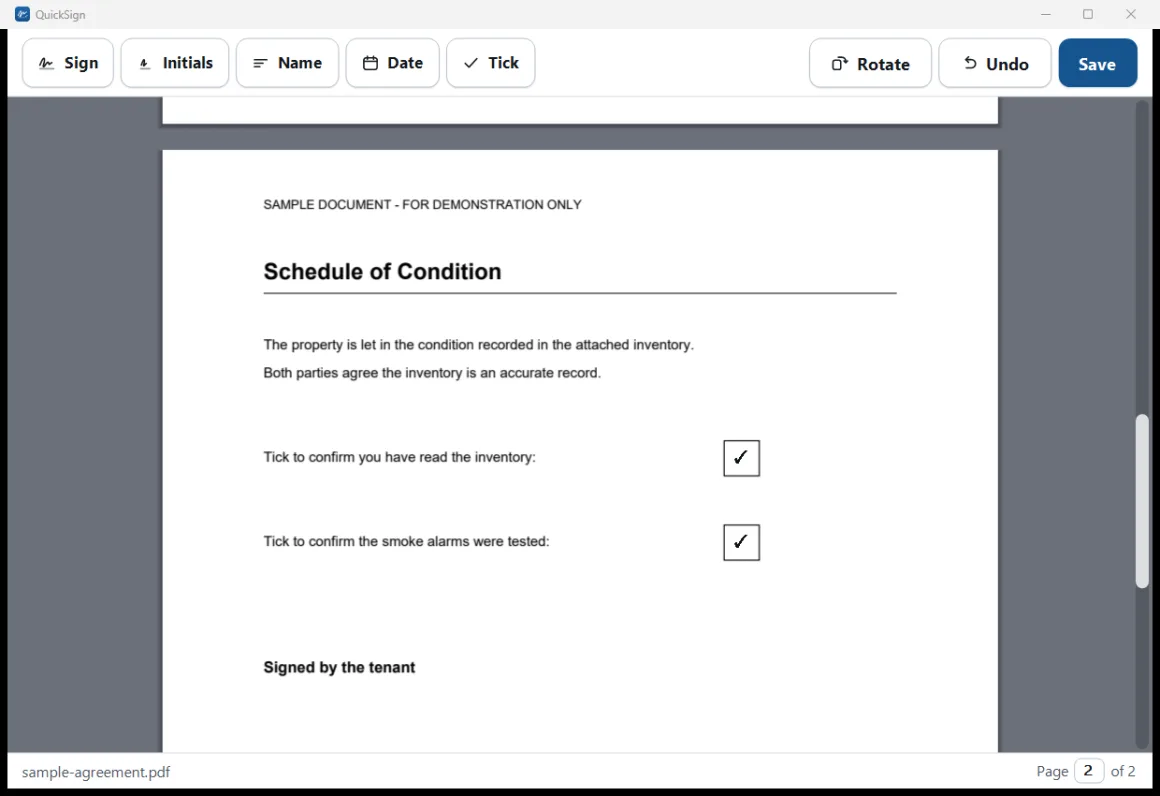 QuickSign

Sign Initials Name Date Tick Rotate Undo Save

SAMPLE DOCUMENT - FOR DEMONSTRATION ONLY

Schedule of Condition

The property is let in the condition recorded in the attached inventory.

Both parties agree the inventory is an accurate record.

Tick to confirm you have read the inventory: ✓

Tick to confirm the smoke alarms were tested: ✓

Signed by the tenant

sample-agreement.pdf

Page 2 of 2